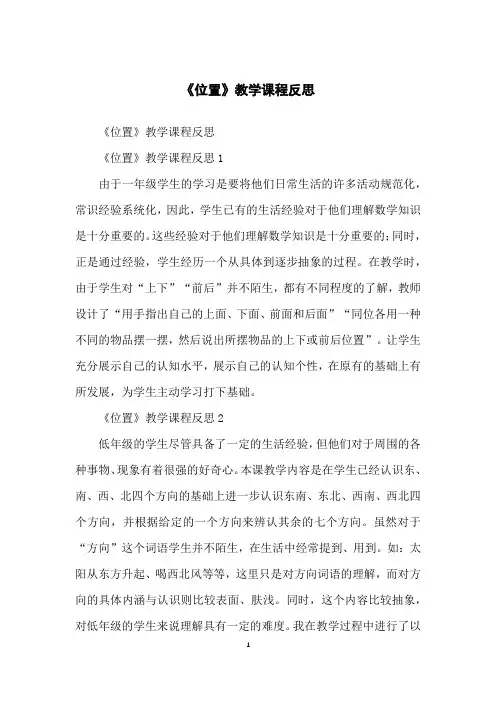 《位置》教学课程反思

《位置》教学课程反思

《位置》教学课程反思 1

由于一年级学生的学习是要将他们日常生活的许多活动规范化，常识经验系统化，因此，学生已有的生活经验对于他们理解数学知识是十分重要的。这些经验对于他们理解数学知识是十分重要的;同时，正是通过经验，学生经历一个从具体到逐步抽象的过程。在教学时，由于学生对“上下”“前后”并不陌生，都有不同程度的了解，教师设计了“用手指出自己的上面、下面、前面和后面”“同位各用一种不同的物品摆一摆，然后说出所摆物品的上下或前后位置”。让学生充分展示自己的认知水平，展示自己的认知个性，在原有的基础上有所发展，为学生主动学习打下基础。

《位置》教学课程反思 2

低年级的学生尽管具备了一定的生活经验，但他们对于周围的各种事物、现象有着很强的好奇心。本课教学内容是在学生已经认识东、南、西、北四个方向的基础上进一步认识东南、东北、西南、西北四个方向，并根据给定的一个方向来辨认其余的七个方向。虽然对于“方向”这个词语学生并不陌生，在生活中经常提到、用到。如：太阳从东方升起、喝西北风等等，这里只是对方向词语的理解，而对方向的具体内涵与认识则比较表面、肤浅。同时，这个内容比较抽象，对低年级的学生来说理解具有一定的难度。我在教学过程中进行了以

1